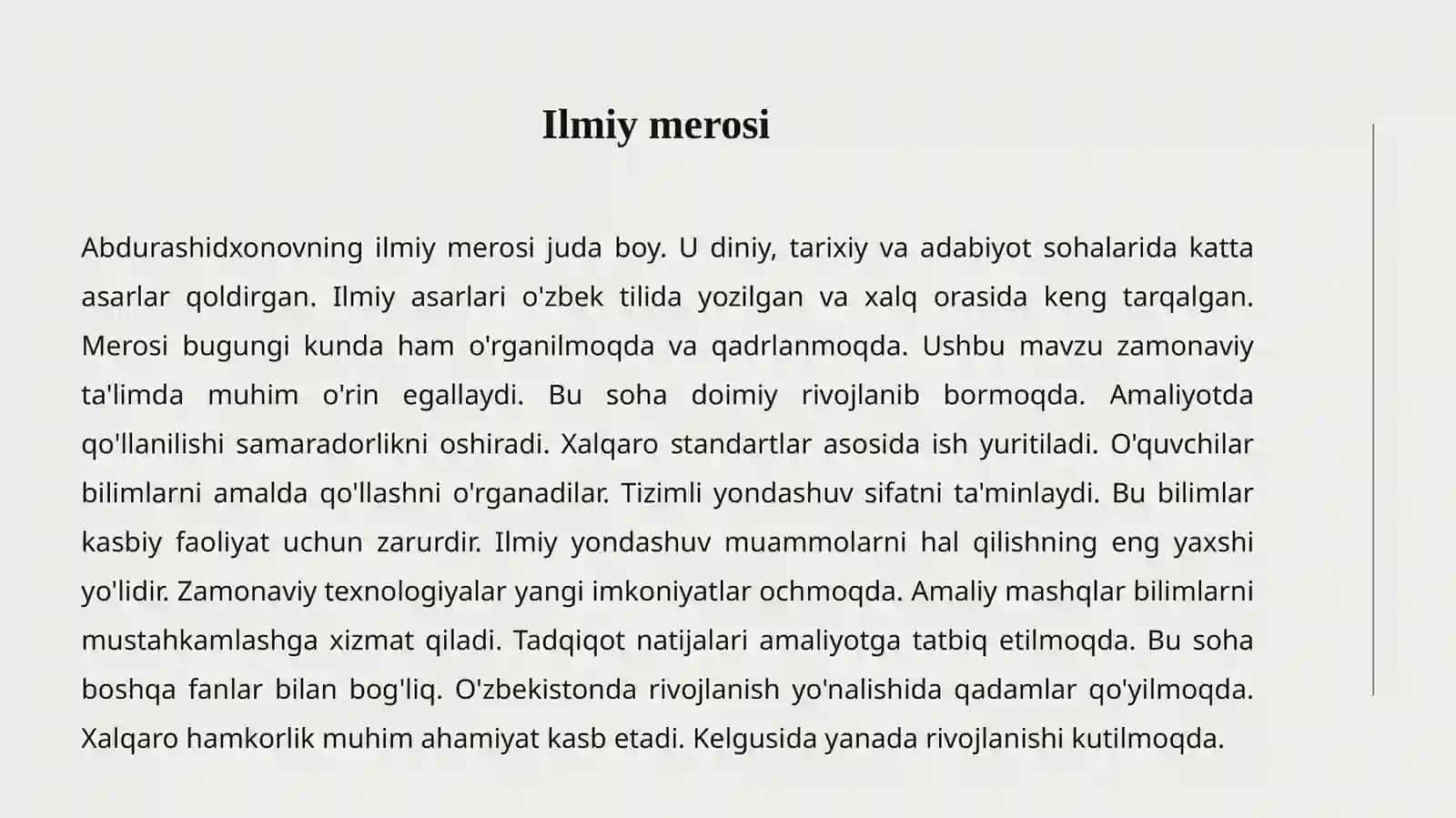 Ilmiy merosi

Abdurashidxonovning ilmiy merosi juda boy. U diniy, tarixiy va adabiyot sohalarida katta asarlar qoldirgan. Ilmiy asarlari o'zbek tilida yozilgan va xalq orasida keng tarqalgan. Merosi bugungi kunda ham o'rganilmoqda va qadrlanmoqda. Ushbu mavzu zamonaviy ta'limda muhim o'rin egallaydi. Bu soha doimiy rivojlanib bormoqda. Amaliyotda qo'llanilishi samaradorlikni oshiradi. Xalqaro standartlar asosida ish yuritiladi. O'quvchilar bilimlarni amalda qo'llashni o'rganadilar. Tizimli yondashuv sifatni ta'minlaydi. Bu bilimlar kasbiy faoliyat uchun zarurdir. Ilmiy yondashuv muammolarni hal qilishning eng yaxshi yo'lidir. Zamonaviy texnologiyalar yangi imkoniyatlar ochmoqda. Amaliy mashqlar bilimlarni mustahkamlashga xizmat qiladi. Tadqiqot natijalari amaliyotga tatbiq etilmoqda. Bu soha boshqa fanlar bilan bog'liq. O'zbekistonda rivojlanish yo'nalishida qadamlar qo'yilmoqda. Xalqaro hamkorlik muhim ahamiyat kasb etadi. Kelgusida yanada rivojlanishi kutilmoqda.